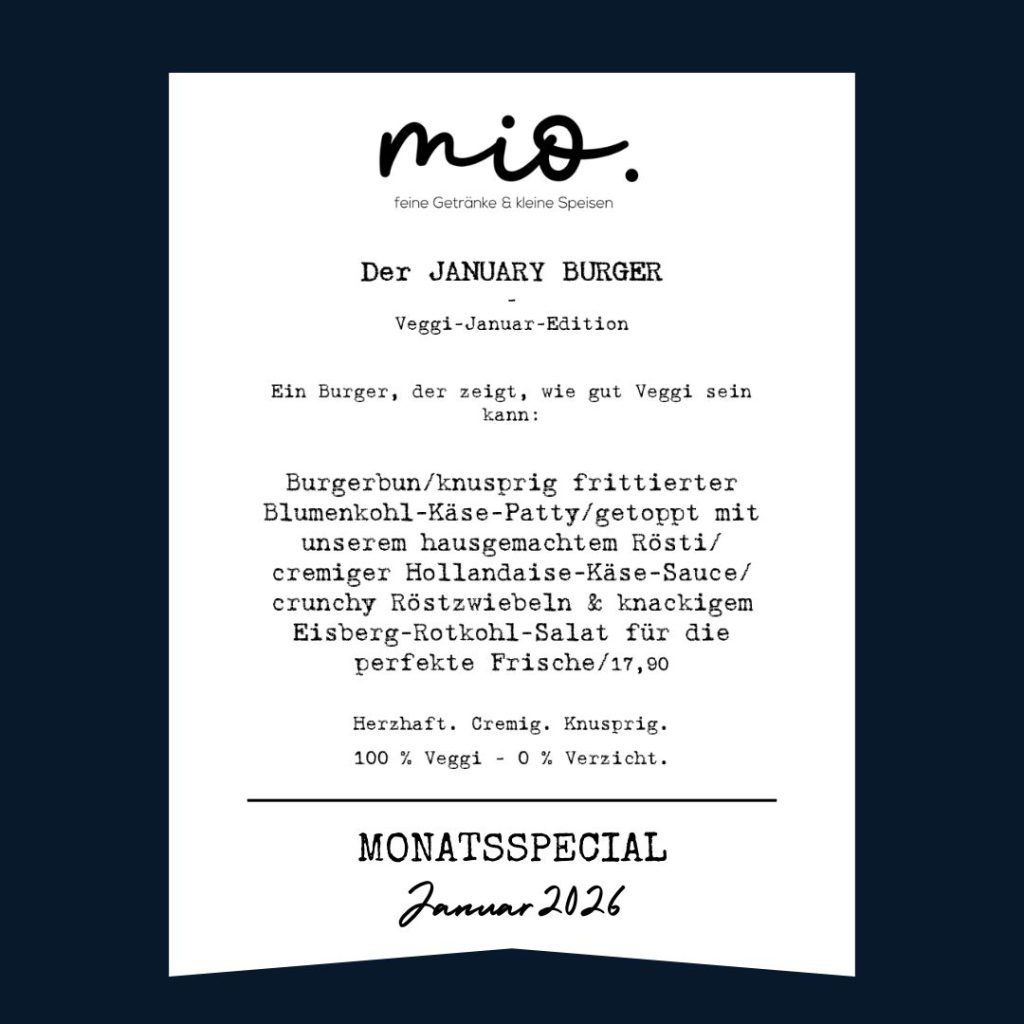 mio.

feine Getränke & kleine Speisen

Der JANUARY BURGER

-

Veggi-Januar-Edition

Ein Burger, der zeigt, wie gut Veggi sein kann:

Burgerbun/knusprig frittierter Blumenkohl-Käse-Patty/getoppt mit unserem hausgemachtem Rösti/ cremiger Hollandaise-Käse-Sauce/ crunchy Röstzwiebeln & knackigem Eisberg-Rotkohl-Salat für die perfekte Frische/17,90

Herzhaft. Cremig. Knusprig.

100 % Veggi - 0 % Verzicht.

MONATSSPECIAL

Januar 2026